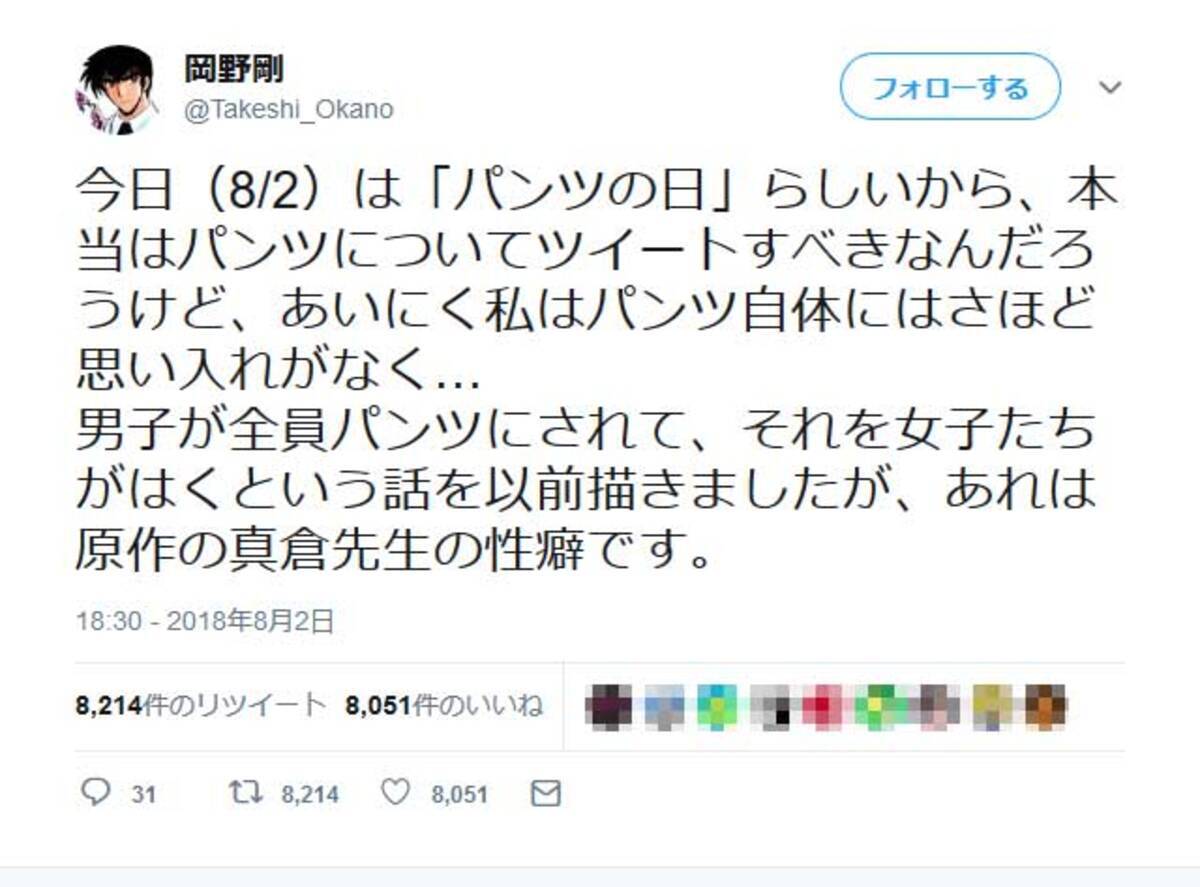 岡野剛
@Takeshi_Okano

フォローする

今日（8/2）は「パンツの日」らしいから、本当はパンツについてツイートすべきなんだろうけど、あいにく私はパンツ自体にはさほど思い入れがなく…
男子が全員パンツにされて、それを女子たちがはくという話を以前描きましたが、あれは原作の真倉先生の性癖です。

18:30 - 2018年8月2日

8,214件のリツイート 8,051件のいいね

31 8,214 8,051